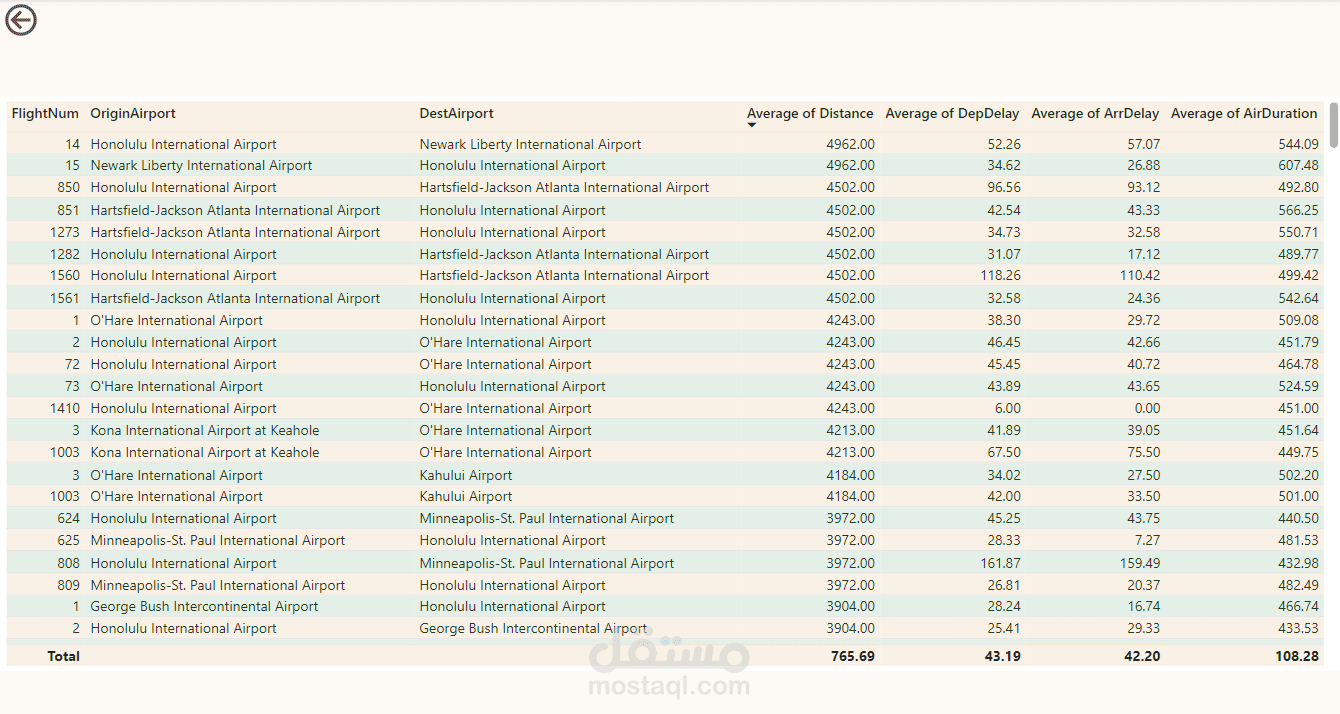 | FlightNum | OriginAirport | DestAirport | Average of Distance | Average of DepDelay | Average of ArrDelay | Average of AirDuration |
|---|---|---|---|---|---|---|
| 14 | Honolulu International Airport | Newark Liberty International Airport | 4962.00 | 52.26 | 57.07 | 544.09 |
| 15 | Newark Liberty International Airport | Honolulu International Airport | 4962.00 | 34.62 | 26.88 | 607.48 |
| 850 | Honolulu International Airport | Hartsfield-Jackson Atlanta International Airport | 4502.00 | 96.56 | 93.12 | 492.80 |
| 851 | Hartsfield-Jackson Atlanta International Airport | Honolulu International Airport | 4502.00 | 42.54 | 43.33 | 566.25 |
| 1273 | Hartsfield-Jackson Atlanta International Airport | Honolulu International Airport | 4502.00 | 34.73 | 32.58 | 550.71 |
| 1282 | Honolulu International Airport | Hartsfield-Jackson Atlanta International Airport | 4502.00 | 31.07 | 17.12 | 489.77 |
| 1560 | Honolulu International Airport | Hartsfield-Jackson Atlanta International Airport | 4502.00 | 118.26 | 110.42 | 499.42 |
| 1561 | Hartsfield-Jackson Atlanta International Airport | Honolulu International Airport | 4502.00 | 32.58 | 24.36 | 542.64 |
| 1 | O'Hare International Airport | Honolulu International Airport | 4243.00 | 38.30 | 29.72 | 509.08 |
| 2 | Honolulu International Airport | O'Hare International Airport | 4243.00 | 46.45 | 42.66 | 451.79 |
| 72 | Honolulu International Airport | O'Hare International Airport | 4243.00 | 45.45 | 40.72 | 464.78 |
| 73 | O'Hare International Airport | Honolulu International Airport | 4243.00 | 43.89 | 43.65 | 524.59 |
| 1410 | Honolulu International Airport | O'Hare International Airport | 4243.00 | 6.00 | 0.00 | 451.00 |
| 3 | Kona International Airport at Keahole | O'Hare International Airport | 4213.00 | 41.89 | 39.05 | 451.64 |
| 1003 | Kona International Airport at Keahole | O'Hare International Airport | 4213.00 | 67.50 | 75.50 | 449.75 |
| 3 | O'Hare International Airport | Kahului Airport | 4184.00 | 34.02 | 27.50 | 502.20 |
| 1003 | O'Hare International Airport | Kahului Airport | 4184.00 | 42.00 | 33.50 | 501.00 |
| 624 | Honolulu International Airport | Minneapolis-St. Paul International Airport | 3972.00 | 45.25 | 43.75 | 440.50 |
| 625 | Minneapolis-St. Paul International Airport | Honolulu International Airport | 3972.00 | 28.33 | 7.27 | 481.53 |
| 808 | Honolulu International Airport | Minneapolis-St. Paul International Airport | 3972.00 | 161.87 | 159.49 | 432.98 |
| 809 | Minneapolis-St. Paul International Airport | Honolulu International Airport | 3972.00 | 26.81 | 20.37 | 482.49 |
| 1 | George Bush Intercontinental Airport | Honolulu International Airport | 3904.00 | 28.24 | 16.74 | 466.74 |
| 2 | Honolulu International Airport | George Bush Intercontinental Airport | 3904.00 | 25.41 | 29.33 | 433.53 |
| Total | | | 765.69 | 43.19 | 42.20 | 108.28 |

مستقل
mostaql.com